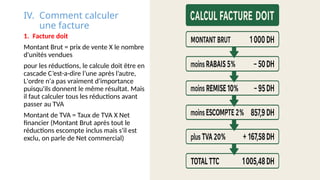 IV. Comment calculer une facture

1. Facture doit

Montant Brut = prix de vente X le nombre d'unités vendues

pour les réductions, le calcule doit être en cascade C'est-a-dire l'une après l'autre. L'ordre n'a pas vraiment d'importance puisqu'ils donnent le même résultat. Mais il faut calculer tous les réductions avant passer au TVA

Montant de TVA = Taux de TVA X Net financier (Montant Brut après tout le réductions escompte inclus mais s'il est exclu, on parle de Net commercial)

CALCUL FACTURE DOIT

MONTANT BRUT 1 000 DH

moins RABAIS 5% – 50 DH

moins REMISE 10% – 95 DH

moins ESCOMPTE 2% 857,9 DH

plus TVA 20% + 167,58 DH

TOTAL TTC 1005,48 DH